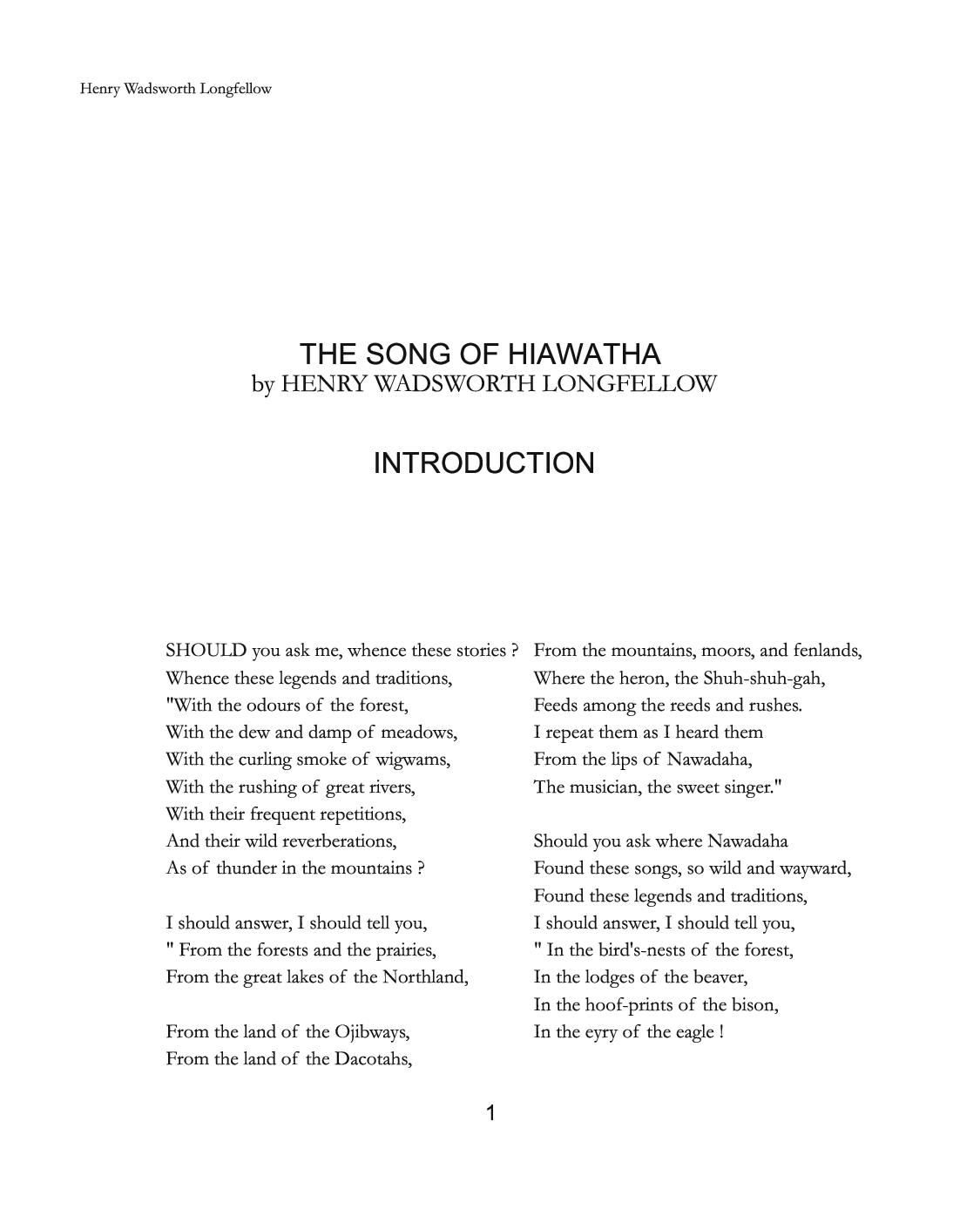 Henry Wadsworth Longfellow

THE SONG OF HIAWATHA
by HENRY WADSWORTH LONGFELLOW

INTRODUCTION

SHOULD you ask me, whence these stories ?
Whence these legends and traditions,
"With the odours of the forest,
With the dew and damp of meadows,
With the curling smoke of wigwams,
With the rushing of great rivers,
With their frequent repetitions,
And their wild reverberations,
As of thunder in the mountains ?

I should answer, I should tell you,
" From the forests and the prairies,
From the great lakes of the Northland,

From the land of the Ojibways,
From the land of the Dacotahs,
From the mountains, moors, and fenlands,
Where the heron, the Shuh-shuh-gah,
Feeds among the reeds and rushes.
I repeat them as I heard them
From the lips of Nawadaha,
The musician, the sweet singer."

Should you ask where Nawadaha
Found these songs, so wild and wayward,
Found these legends and traditions,
I should answer, I should tell you,
" In the bird's-nests of the forest,
In the lodges of the beaver,
In the hoof-prints of the bison,
In the eyry of the eagle !

1